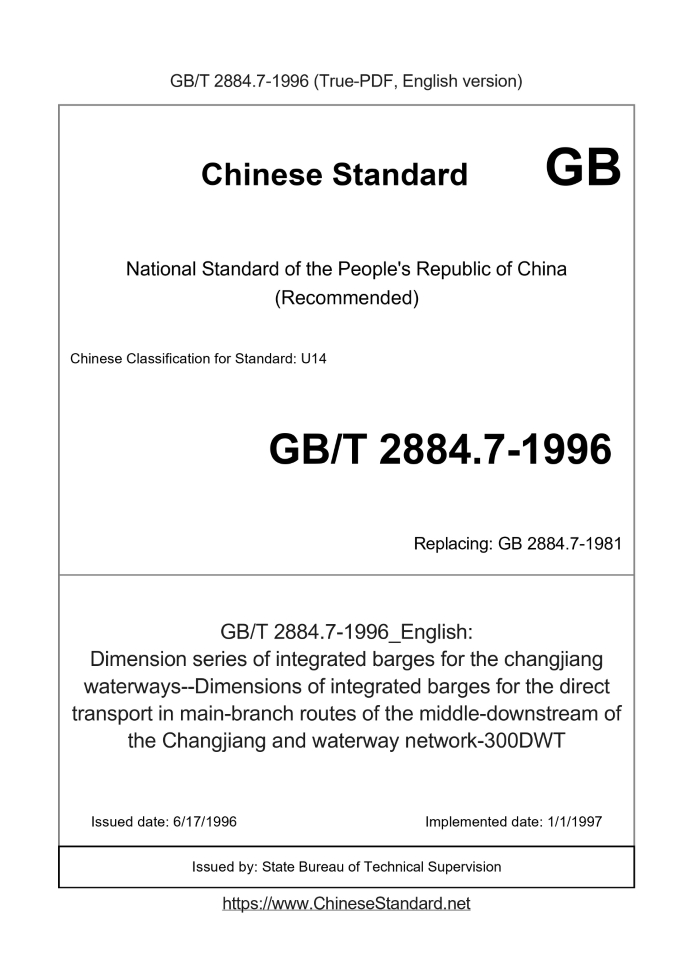 GB/T 2884.7-1996 (True-PDF, English version)

Chinese Standard GB

National Standard of the People's Republic of China
(Recommended)

Chinese Classification for Standard: U14

GB/T 2884.7-1996

Replacing: GB 2884.7-1981

GB/T 2884.7-1996_English:
Dimension series of integrated barges for the changjiang waterways--Dimensions of integrated barges for the direct transport in main-branch routes of the middle-downstream of the Changjiang and waterway network-300DWT

Issued date: 6/17/1996

Implemented date: 1/1/1997

Issued by: State Bureau of Technical Supervision

https://www.ChineseStandard.net